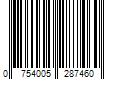 0 754005 287460